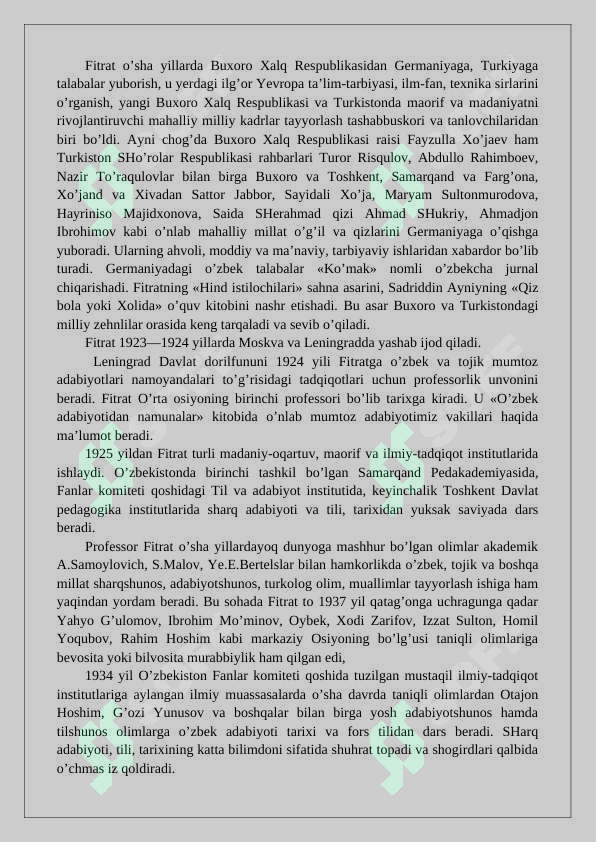 Fitrat o’sha yillarda Buxoro Xalq Respublikasidan Germaniyaga, Turkiyaga talabalar yuborish, u yerdagi ilg’or Yevropa ta’lim-tarbiyasi, ilm-fan, texnika sirlarini o’rganish, yangi Buxoro Xalq Respublikasi va Turkistonda maorif va madaniyatni rivojlantiruvchi mahalliy milliy kadrlar tayyorlash tashabbuskori va tanlovchilaridan biri bo’ldi. Ayni chog’da Buxoro Xalq Respublikasi raisi Fayzulla Xo’jaev ham Turkiston SHo’rolar Respublikasi rahbarlari Turor Risqulov, Abdullo Rahimboev, Nazir To’raqulovlar bilan birga Buxoro va Toshkent, Samarqand va Farg’ona, Xo’jand va Xivadan Sattor Jabbor, Sayidali Xo’ja, Maryam Sultonmurodova, Hayriniso Majidxonova, Saida SHerahmad qizi Ahmad SHukriy, Ahmadjon Ibrohimov kabi o’nlab mahalliy millat o’g’il va qizlarini Germaniyaga o’qishga yuboradi. Ularning ahvoli, moddiy va ma’naviy, tarbiyaviy ishlaridan xabardor bo’lib turadi. Germaniyadagi o’zbek talabalar «Ko’mak» nomli o’zbekcha jurnal chiqarishadi. Fitratning «Hind istilochilari» sahna asarini, Sadriddin Ayniyning «Qiz bola yoki Xolida» o’quv kitobini nashr etishadi. Bu asar Buxoro va Turkistondagi milliy zehnlilar orasida keng tarqaladi va sevib o’qiladi.

Fitrat 1923—1924 yillarda Moskva va Leningradda yashab ijod qiladi.

Leningrad Davlat dorilfununi 1924 yili Fitratga o’zbek va tojik mumtoz adabiyotlari namoyandalari to’g’risidagi tadqiqotlari uchun professorlik unvonini beradi. Fitrat O’rta osiyoning birinchi professori bo’lib tarixga kiradi. U «O’zbek adabiyotidan namunalar» kitobida o’nlab mumtoz adabiyotimiz vakillari haqida ma’lumot beradi.

1925 yildan Fitrat turli madaniy-oqartuv, maorif va ilmiy-tadqiqot institutlarida ishlaydi. O’zbekistonda birinchi tashkil bo’lgan Samarqand Pedakademiyasida, Fanlar komiteti qoshidagi Til va adabiyot institutida, keyinchalik Toshkent Davlat pedagogika institutlarida sharq adabiyoti va tili, tarixidan yuksak saviyada dars beradi.

Professor Fitrat o’sha yillardayoq dunyoga mashhur bo’lgan olimlar akademik A.Samoylovich, S.Malov, Ye.E.Bertelslar bilan hamkorlikda o’zbek, tojik va boshqa millat sharqshunos, adabiyotshunos, turkolog olim, muallimlar tayyorlash ishiga ham yaqindan yordam beradi. Bu sohada Fitrat to 1937 yil qatag’onga uchragunga qadar Yahyo G’ulomov, Ibrohim Mo’minov, Oybek, Xodi Zarifov, Izzat Sulton, Homil Yoqubov, Rahim Hoshim kabi markaziy Osiyoning bo’lg’usi taniqli olimlariga bevosita yoki bilvosita murabbiylik ham qilgan edi,

1934 yil O’zbekiston Fanlar komiteti qoshida tuzilgan mustaqil ilmiy-tadqiqot institutlariga aylangan ilmiy muassasalarda o’sha davrda taniqli olimlardan Otajon Hoshim, G’ozi Yunusov va boshqalar bilan birga yosh adabiyotshunos hamda tilshunos olimlarga o’zbek adabiyoti tarixi va fors tilidan dars beradi. SHarq adabiyoti, tili, tarixining katta bilimdoni sifatida shuhrat topadi va shogirdlari qalbida o’chmas iz qoldiradi.